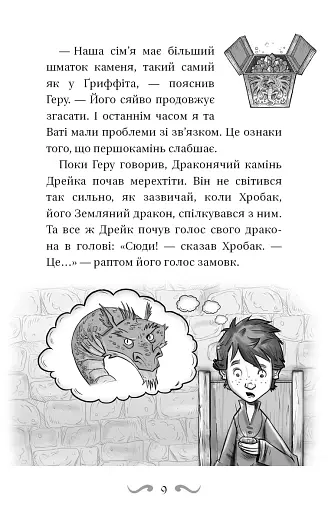 — Наша сім'я має більший шматок каменя, такий самий як у Ґриффіта, — пояснив Геру. — Його сяйво продовжує згасати. І останнім часом я та Ваті мали проблеми зі зв'язком. Це ознаки того, що першокамінь слабшає.

Поки Геру говорив, Драконячий камінь Дрейка почав мерехтіти. Він не світився так сильно, як зазвичай, коли Хробак, його Земляний дракон, спілкувався з ним. Та все ж Дрейк почув голос свого дракона в голові: «Сюди! — сказав Хробак. — Це...» — раптом його голос замовк.

9